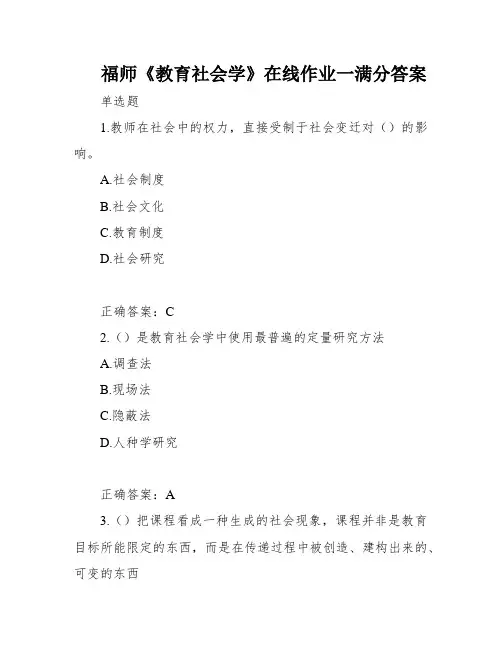 福师《教育社会学》在线作业一满分答案

单选题

1.教师在社会中的权力，直接受制于社会变迁对（）的影响。

A.社会制度

B.社会文化

C.教育制度

D.社会研究

正确答案：C

2.（）是教育社会学中使用最普遍的定量研究方法

A.调查法

B.现场法

C.隐蔽法

D.人种学研究

正确答案：A

3.（）把课程看成一种生成的社会现象，课程并非是教育目标所能限定的东西，而是在传递过程中被创造、建构出来的、可变的东西